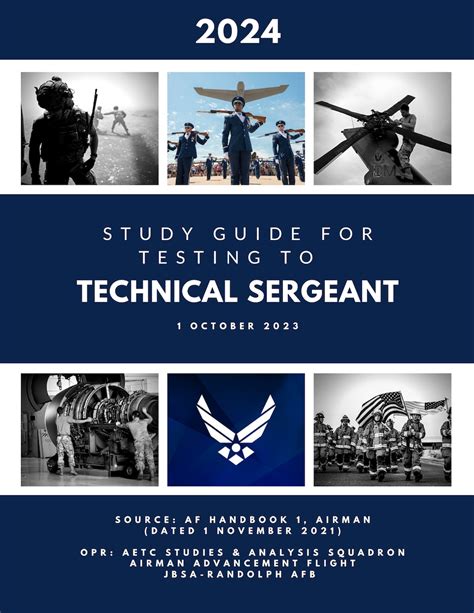 2024

STUDY GUIDE FOR TESTING TO

TECHNICAL SERGEANT

1 OCTOBER 2023

SOURCE: AF HANDBOOK 1, AIRMAN
(DATED 1 NOVEMBER 2021)

OPR: AETC STUDIES & ANALYSIS SQUADRON
AIRMAN ADVANCEMENT FLIGHT
JBSA-RANDOLPH AFB